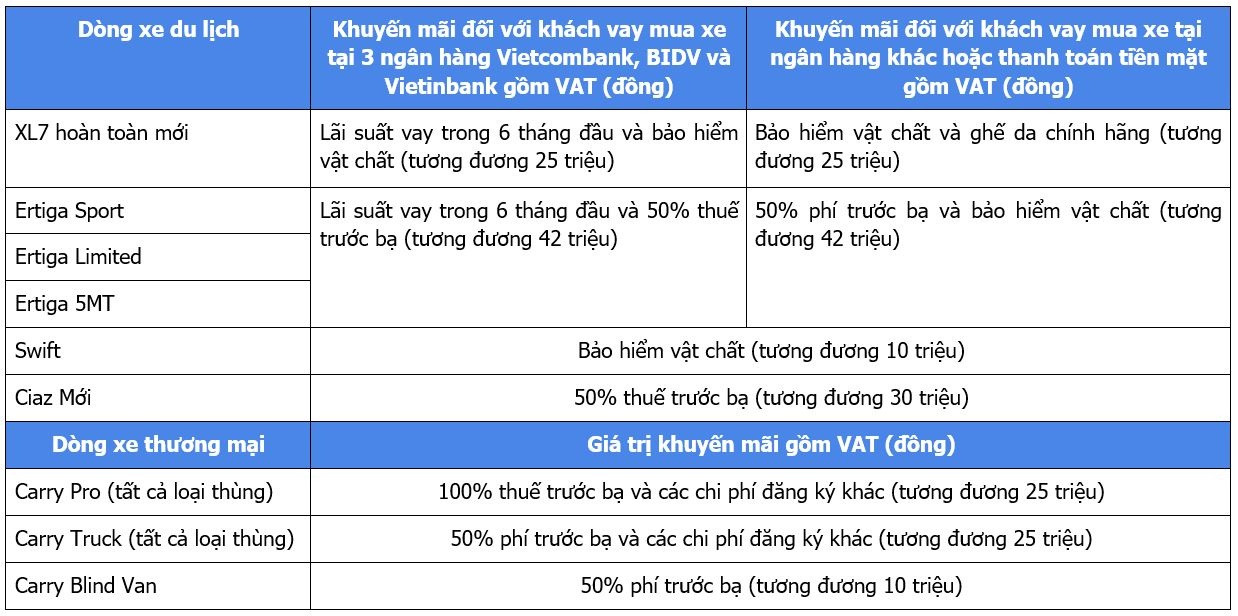 | Dòng xe du lịch | Khuyến mãi đối với khách vay mua xe tại 3 ngân hàng Vietcombank, BIDV và Vietinbank gồm VAT (đồng) | Khuyến mãi đối với khách vay mua xe tại ngân hàng khác hoặc thanh toán tiền mặt gồm VAT (đồng) |
|---|---|---|
| XL7 hoàn toàn mới | Lãi suất vay trong 6 tháng đầu và bảo hiểm vật chất (tương đương 25 triệu) | Bảo hiểm vật chất và ghế da chính hãng (tương đương 25 triệu) |
| Ertiga Sport | Lãi suất vay trong 6 tháng đầu và 50% thuế trước bạ (tương đương 42 triệu) | 50% phí trước bạ và bảo hiểm vật chất (tương đương 42 triệu) |
| Ertiga Limited | | |
| Ertiga 5MT | | |
| Swift | Bảo hiểm vật chất (tương đương 10 triệu) | |
| Ciaz Mới | 50% thuế trước bạ (tương đương 30 triệu) | |
| Dòng xe thương mại | Giá trị khuyến mãi gồm VAT (đồng) | |
| Carry Pro (tất cả loại thùng) | 100% thuế trước bạ và các chi phí đăng ký khác (tương đương 25 triệu) | |
| Carry Truck (tất cả loại thùng) | 50% phí trước bạ và các chi phí đăng ký khác (tương đương 25 triệu) | |
| Carry Blind Van | 50% phí trước bạ (tương đương 10 triệu) | |